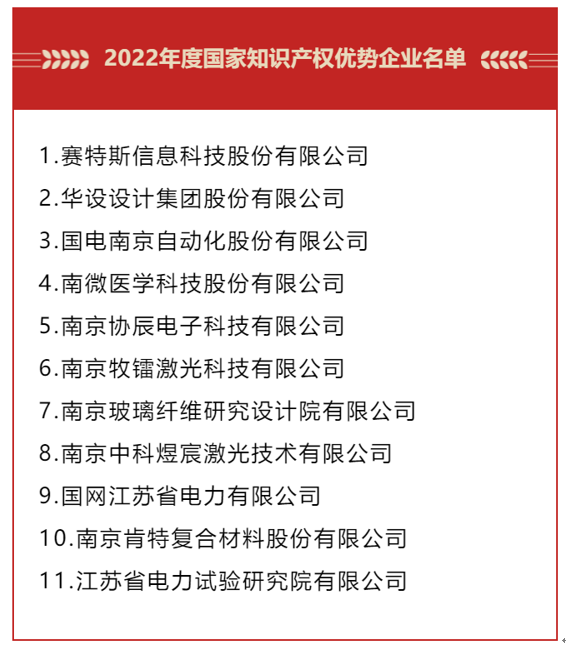 2022年度国家知识产权优势企业名单

1.赛特斯信息科技股份有限公司

2.华设设计集团股份有限公司

3.国电南京自动化股份有限公司

4.南微医学科技股份有限公司

5.南京协辰电子科技有限公司

6.南京牧镭激光科技有限公司

7.南京玻璃纤维研究设计院有限公司

8.南京中科煜宸激光技术有限公司

9.国网江苏省电力有限公司

10.南京肯特复合材料股份有限公司

11.江苏省电力试验研究院有限公司